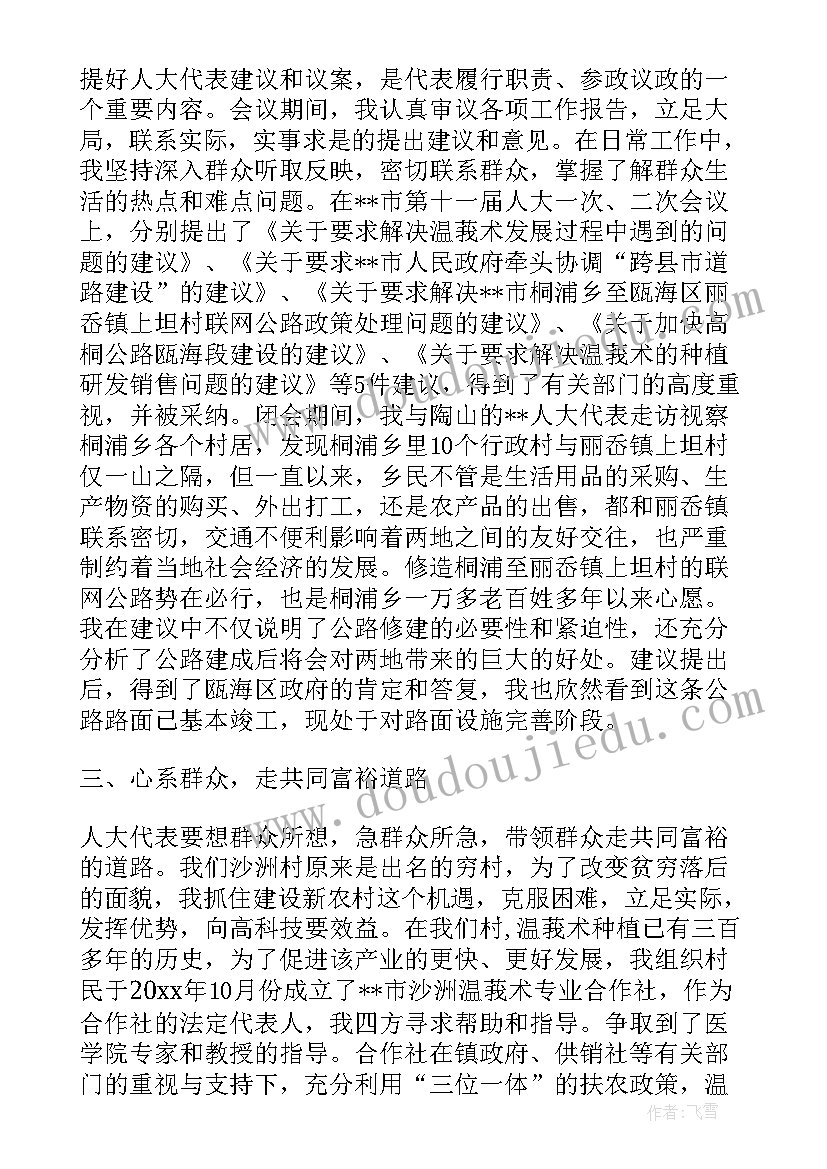 提好人大代表建议和议案，是代表履行职责、参政议政的一个重要内容。会议期间，我认真审议各项工作报告，立足大局，联系实际，实事求是的提出建议和意见。在日常工作中，我坚持深入群众听取反映，密切联系群众，掌握了解群众生活的热点和难点问题。在**市第十一届人大一次、二次会议上，分别提出了《关于要求解决温莪术发展过程中遇到的问题的建议》、《关于要求**市人民政府牵头协调“跨县市道路建设”的建议》、《关于要求解决**市桐浦乡至瓯海区丽岙镇上坦村联网公路政策处理问题的建议》、《关于加快高桐公路瓯海段建设的建议》、《关于要求解决温莪术的种植研发销售问题的建议》等5件建议，得到了有关部门的高度重视，并被采纳。闭会期间，我与陶山的**人大代表走访视察桐浦乡各个村居，发现桐浦乡里10个行政村与丽岙镇上坦村仅一山之隔，但一直以来，乡民不管是生活用品的采购、生产物资的购买、外出打工，还是农产品的出售，都和丽岙镇联系密切，交通不便利影响着两地之间的友好交往，也严重制约着当地社会经济的发展。修造桐浦至丽岙镇上坦村的联网公路势在必行，也是桐浦乡一万多老百姓多年以来心愿。我在建议中不仅说明了公路修建的必要性和紧迫性，还充分分析了公路建成后将会对两地带来的巨大的好处。建议提出后，得到了瓯海区政府的肯定和答复，我也欣然看到这条公路路面已基本竣工，现处于对路面设施完善阶段。

三、心系群众，走共同富裕道路

人大代表要想群众所想，急群众所急，带领群众走共同富裕的道路。我们沙洲村原来是出名的穷村，为了改变贫穷落后的面貌，我抓住建设新农村这个机遇，克服困难，立足实际，发挥优势，向高科技要效益。在我们村，温莪术种植已有三百多年的历史，为了促进该产业的更快、更好发展，我组织村民于20xx年10月份成立了**市沙洲温莪术专业合作社，作为合作社的法定代表人，我四方寻求帮助和指导。争取到了医学院专家和教授的指导。合作社在镇政府、供销社等有关部门的重视与支持下，充分利用“三位一体”的扶农政策，温

www.doudoujiedu.com

作者：飞雪